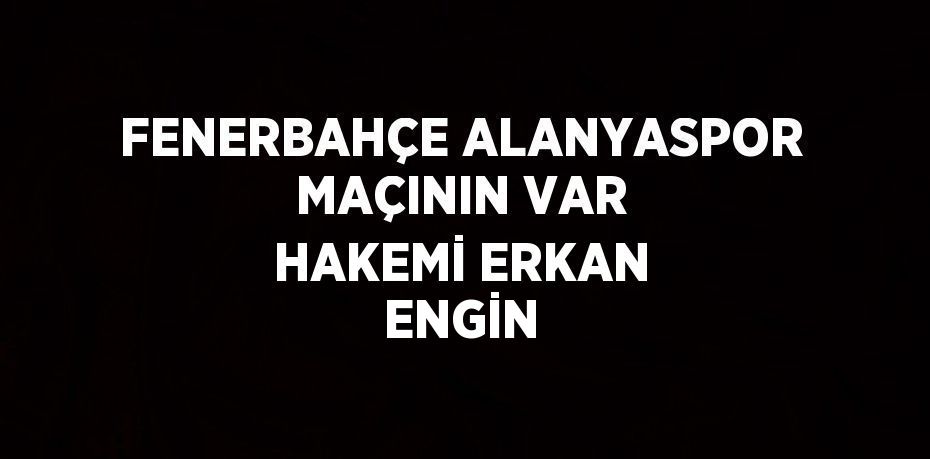 FENERBAHÇE ALANYASPOR MAÇININ VAR HAKEMİ ERKAN ENGİN